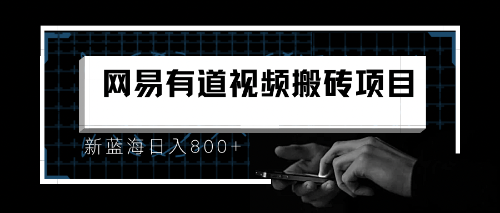 网易有道视频搬砖项目

新蓝海日入800+